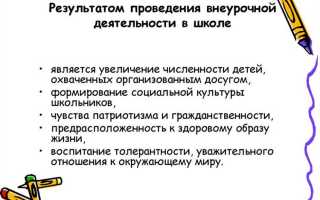 Результатом проведения внеурочной деятельности в школе

• является увеличение численности детей, охваченных организованным досугом,
• формирование социальной культуры школьников,
• чувства патриотизма и гражданственности,
• предрасположенность к здоровому образу жизни,
• воспитание толерантности, уважительного отношения к окружающему миру.